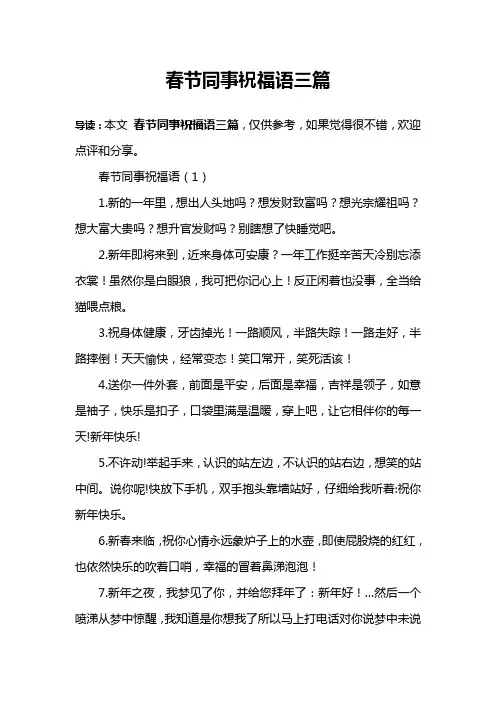 春节同事祝福语三篇

导读：本文 春节同事祝福语三篇，仅供参考，如果觉得很不错，欢迎点评和分享。

春节同事祝福语（1）

1.新的一年里，想出人头地吗？想发财致富吗？想光宗耀祖吗？想大富大贵吗？想升官发财吗？别瞎想了快睡觉吧。

2.新年即将来到，近来身体可安康？一年工作挺辛苦天冷别忘添衣裳！虽然你是白眼狼，我可把你记心上！反正闲着也没事，全当给猫喂点粮。

3.祝身体健康，牙齿掉光！一路顺风，半路失踪！一路走好，半路摔倒！天天愉快，经常变态！笑口常开，笑死活该！

4.送你一件外套，前面是平安，后面是幸福，吉祥是领子，如意是袖子，快乐是扣子，口袋里满是温暖，穿上吧，让它相伴你的每一天!新年快乐!

5.不许动!举起手来，认识的站左边，不认识的站右边，想笑的站中间。说你呢!快放下手机，双手抱头靠墙站好，仔细给我听着:祝你新年快乐。

6.新春来临，祝你心情永远象炉子上的水壶，即使屁股烧的红红，也依然快乐的吹着口哨，幸福的冒着鼻涕泡泡！

7.新年之夜，我梦见了你，并给您拜年了：新年好！...然后一个喷涕从梦中惊醒，我知道是你想我了所以马上打电话对你说梦中未说